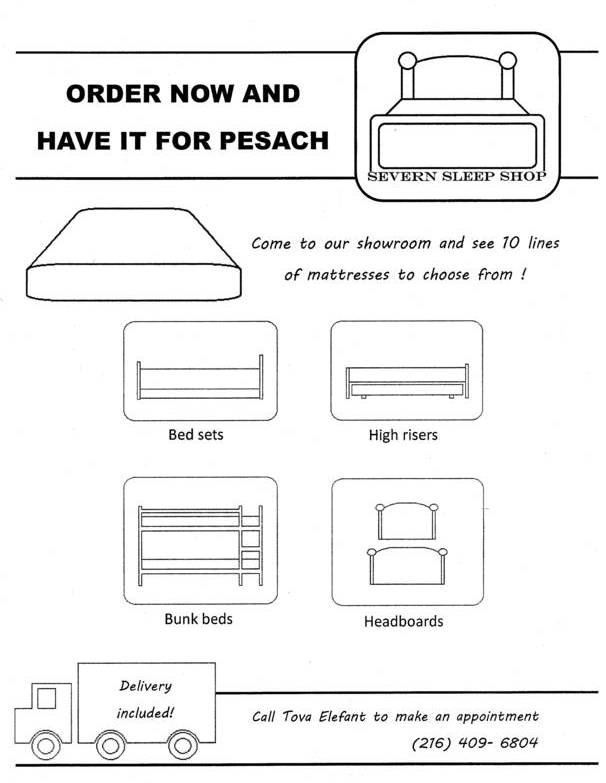 ORDER NOW AND
HAVE IT FOR PESACH

SEVERN SLEEP SHOP

Come to our showroom and see 10 lines of mattresses to choose from !

Bed sets

High risers

Bunk beds

Headboards

Delivery included!

Call Tova Elefant to make an appointment
(216) 409- 6804